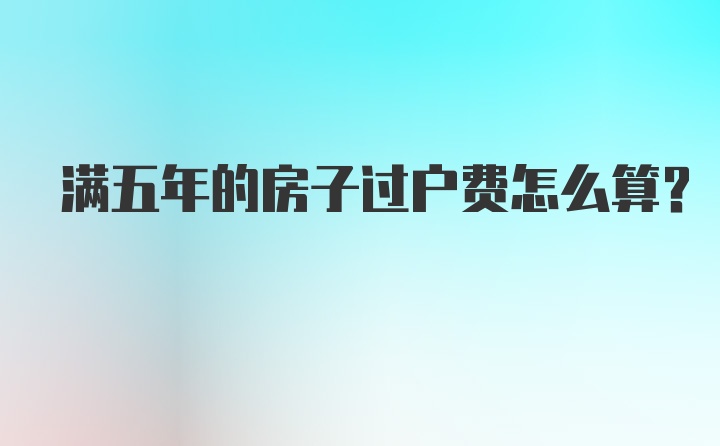 满五年的房子过户费怎么算?